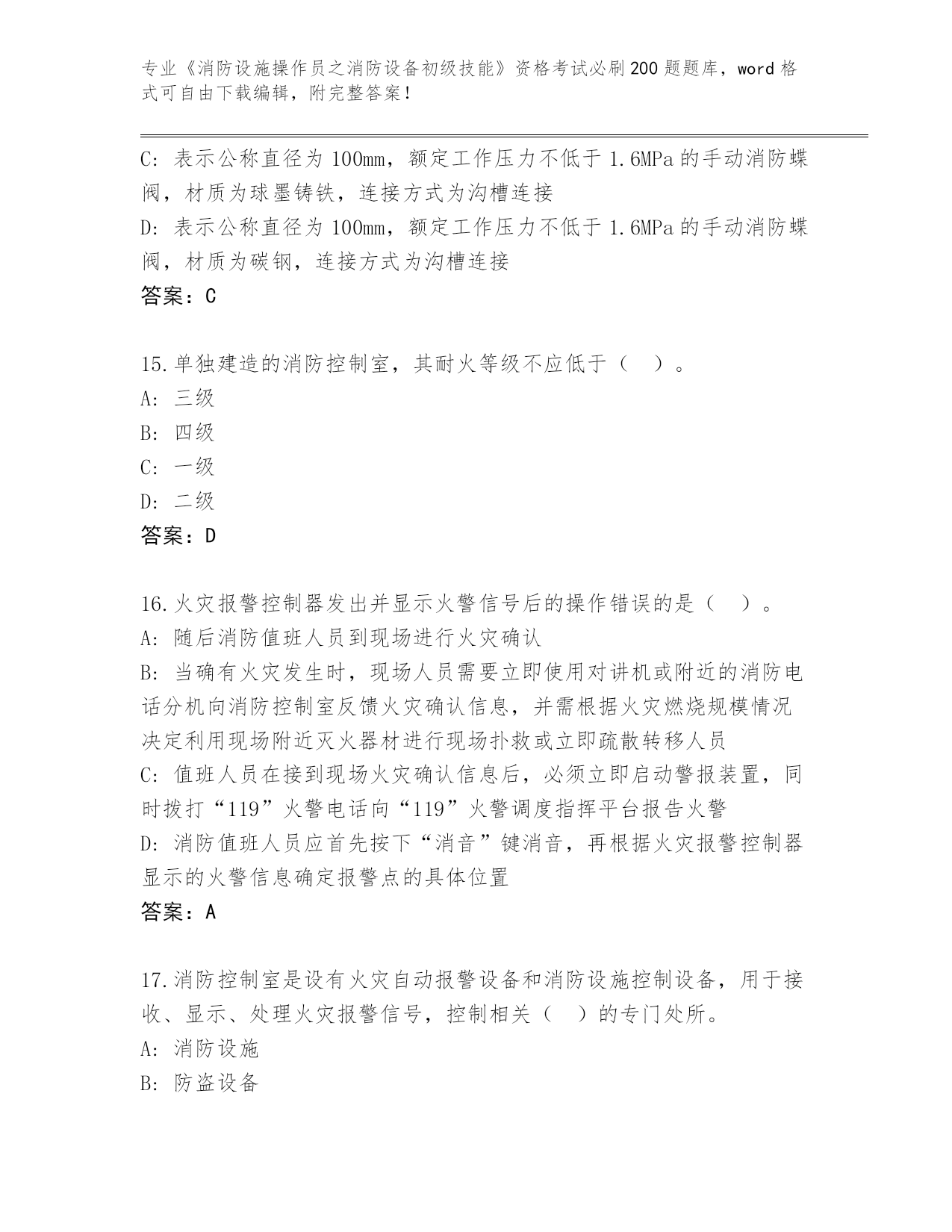 专业《消防设施操作员之消防设备初级技能》资格考试必刷200题题库，word格式可自由下载编辑，附完整答案！

C: 表示公称直径为100mm，额定工作压力不低于1.6MPa的手动消防蝶阀，材质为球墨铸铁，连接方式为沟槽连接
D: 表示公称直径为100mm，额定工作压力不低于1.6MPa的手动消防蝶阀，材质为碳钢，连接方式为沟槽连接
答案：C

15.单独建造的消防控制室，其耐火等级不应低于（ ）。
A: 三级
B: 四级
C: 一级
D: 二级
答案：D

16.火灾报警控制器发出并显示火警信号后的操作错误的是（ ）。
A: 随后消防值班人员到现场进行火灾确认
B: 当确有火灾发生时，现场人员需要立即使用对讲机或附近的消防电话分机向消防控制室反馈火灾确认信息，并需根据火灾燃烧规模情况决定利用现场附近灭火器材进行现场扑救或立即疏散转移人员
C: 值班人员在接到现场火灾确认信息后，必须立即启动警报装置，同时拨打“119”火警电话向“119”火警调度指挥平台报告火警
D: 消防值班人员应首先按下“消音”键消音，再根据火灾报警控制器显示的火警信息确定报警点的具体位置
答案：A

17.消防控制室是设有火灾自动报警设备和消防设施控制设备，用于接收、显示、处理火灾报警信号，控制相关（ ）的专门处所。
A: 消防设施
B: 防盗设备